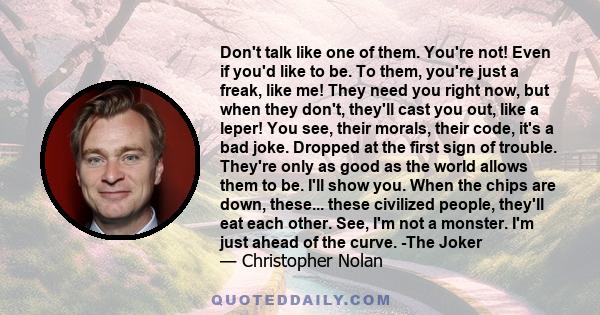 Don't talk like one of them. You're not! Even if you'd like to be. To them, you're just a freak, like me! They need you right now, but when they don't, they'll cast you out, like a leper! You see, their morals, their code, it's a bad joke. Dropped at the first sign of trouble. They're only as good as the world allows them to be. I'll show you. When the chips are down, these... these civilized people, they'll eat each other. See, I'm not a monster. I'm just ahead of the curve. -The Joker
— Christopher Nolan

QUOTEDDAILY.COM